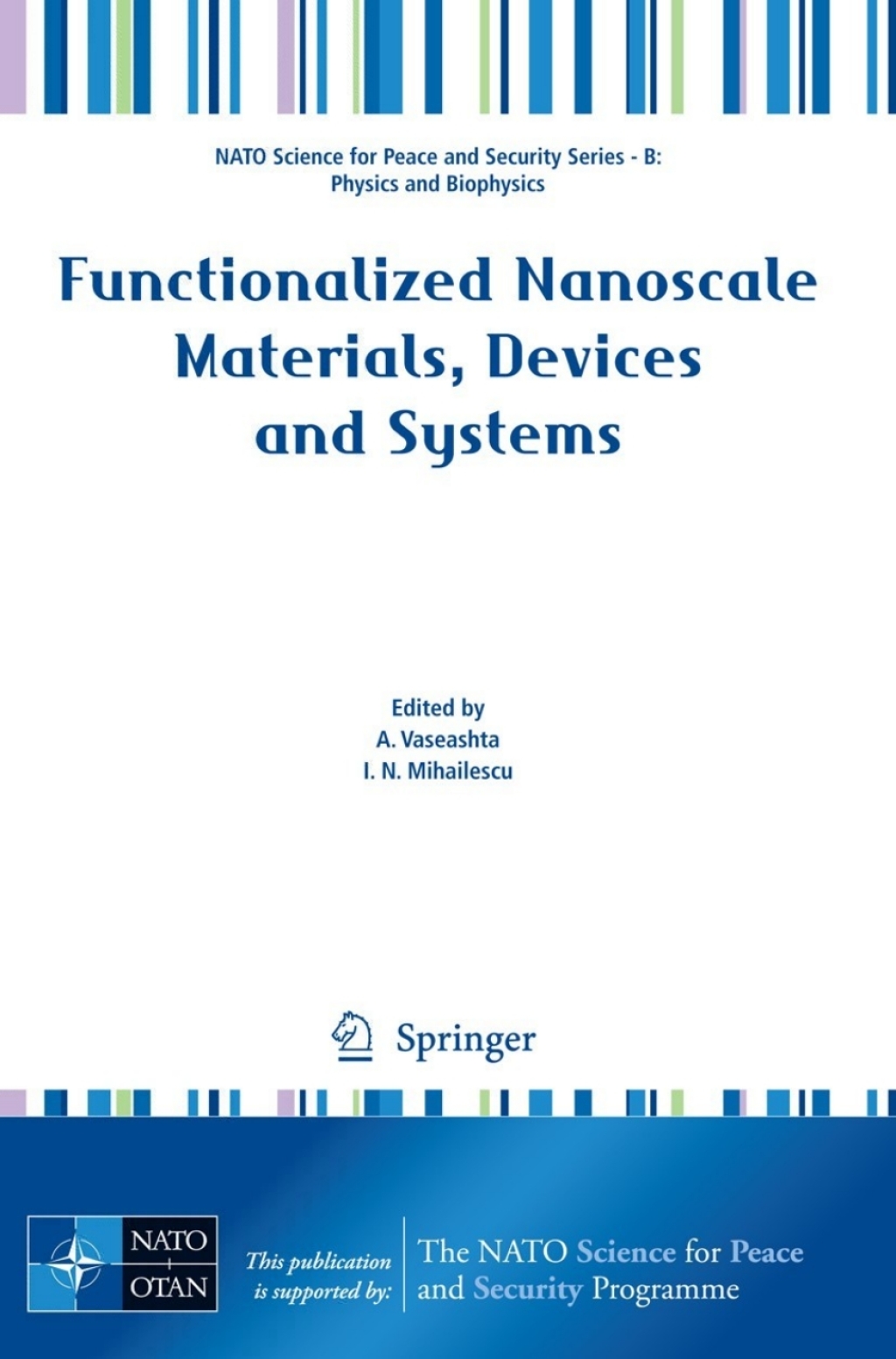 NATO Science for Peace and Security Series - B:
Physics and Biophysics

Functionalized Nanoscale Materials, Devices and Systems

Edited by
A. Vaseashta
I. N. Mihailescu

Springer

NATO
OTAN

This publication is supported by:

The NATO Science for Peace and Security Programme